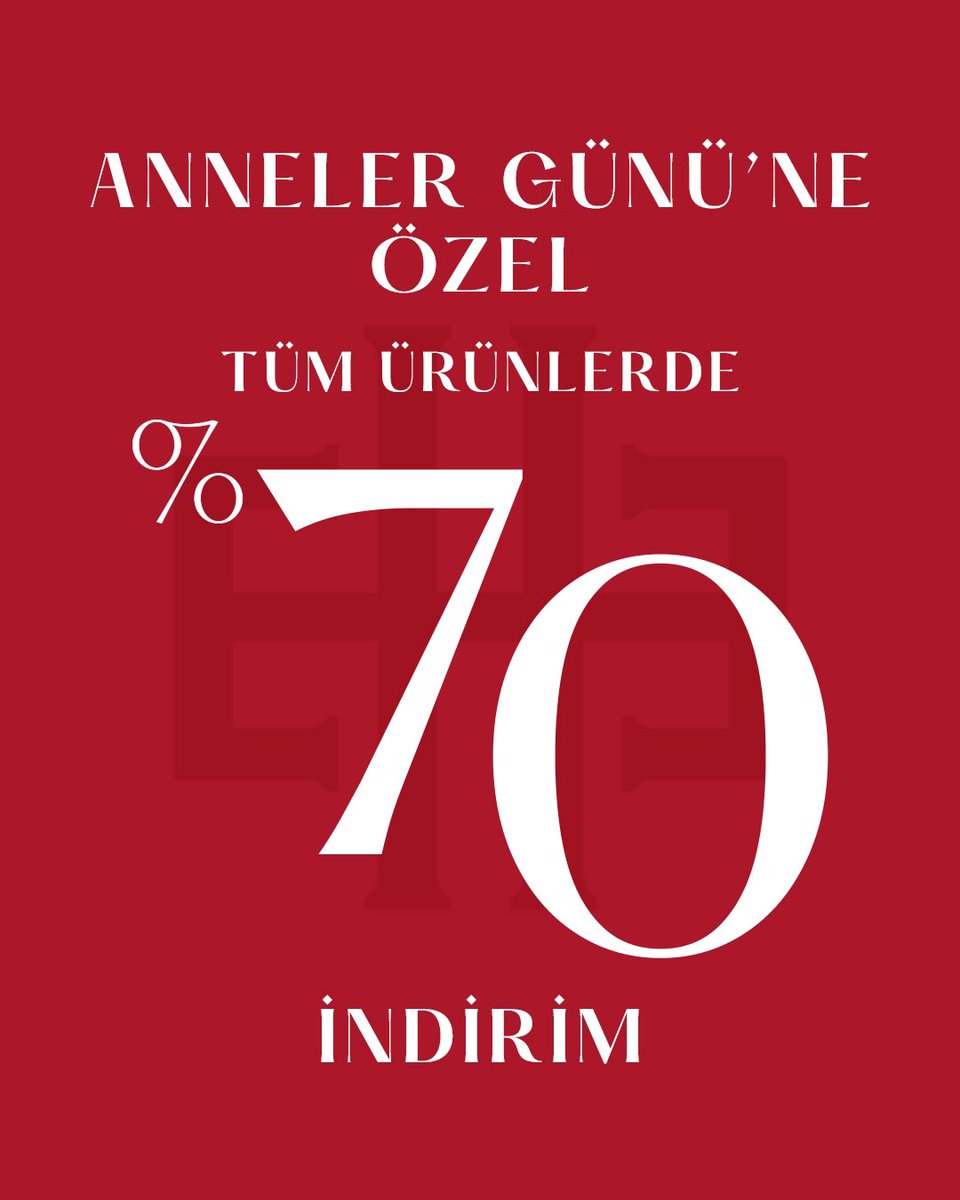 ANNELER GÜNÜ'NE ÖZEL

TÜM ÜRÜNLERDE

%70

İNDİRİM